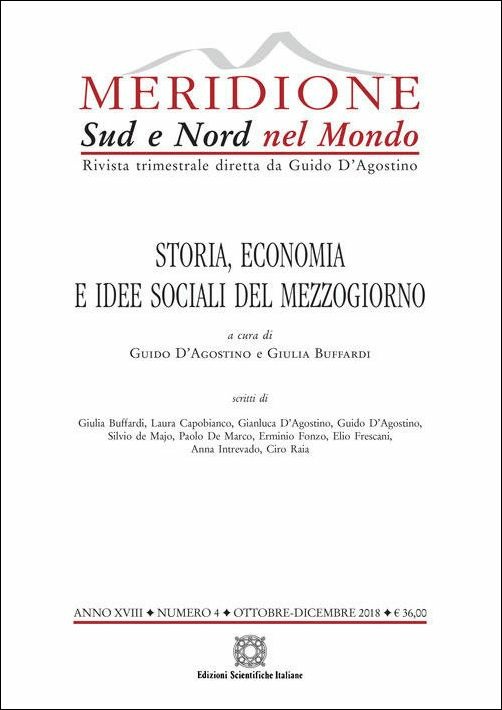 MERIDIONE
Sud e Nord nel Mondo
Rivista trimestrale diretta da Guido D'Agostino

STORIA, ECONOMIA
E IDEE SOCIALI DEL MEZZOGIORNO

a cura di
Guido D'Agostino e Giulia Buffardi

scritti di

Giulia Buffardi, Laura Capobianco, Gianluca D'Agostino, Guido D'Agostino, Silvio de Majo, Paolo De Marco, Erminio Fonzo, Elio Frescani, Anna Intrevado, Ciro Raia

ANNO XVIII ✦ NUMERO 4 ✦ OTTOBRE-DICEMBRE 2018 ✦ € 36,00

Edizioni Scientifiche Italiane